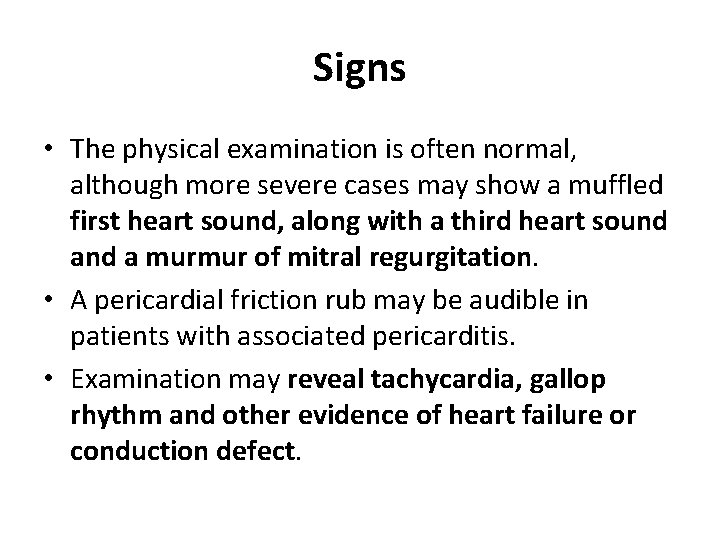 Signs

• The physical examination is often normal, although more severe cases may show a muffled first heart sound, along with a third heart sound and a murmur of mitral regurgitation.

• A pericardial friction rub may be audible in patients with associated pericarditis.

• Examination may reveal tachycardia, gallop rhythm and other evidence of heart failure or conduction defect.